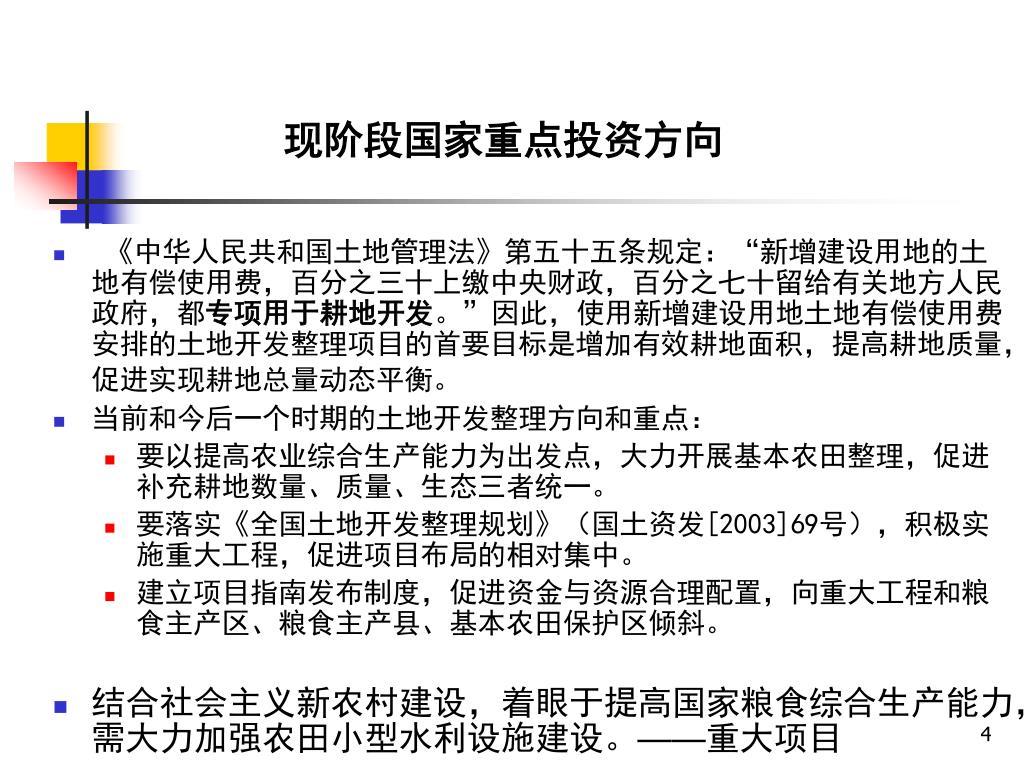 现阶段国家重点投资方向

《中华人民共和国土地管理法》第五十五条规定：“新增建设用地的土地有偿使用费，百分之三十上缴中央财政，百分之七十留给有关地方人民政府，都专项用于耕地开发。”因此，使用新增建设用地土地有偿使用费安排的土地开发整理项目的首要目标是增加有效耕地面积，提高耕地质量，促进实现耕地总量动态平衡。

当前和今后一个时期的土地开发整理方向和重点：

要以提高农业综合生产能力为出发点，大力开展基本农田整理，促进补充耕地数量、质量、生态三者统一。

要落实《全国土地开发整理规划》（国土资发[2003]69号），积极实施重大工程，促进项目布局的相对集中。

建立项目指南发布制度，促进资金与资源合理配置，向重大工程和粮食主产区、粮食主产县、基本农田保护区倾斜。

结合社会主义新农村建设，着眼于提高国家粮食综合生产能力，需大力加强农田小型水利设施建设。——重大项目

4